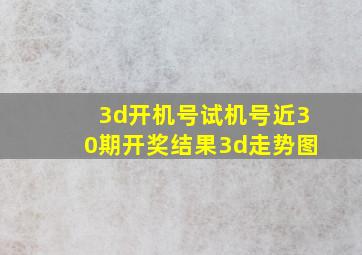 3d开机号试机号近30期开奖结果3d走势图